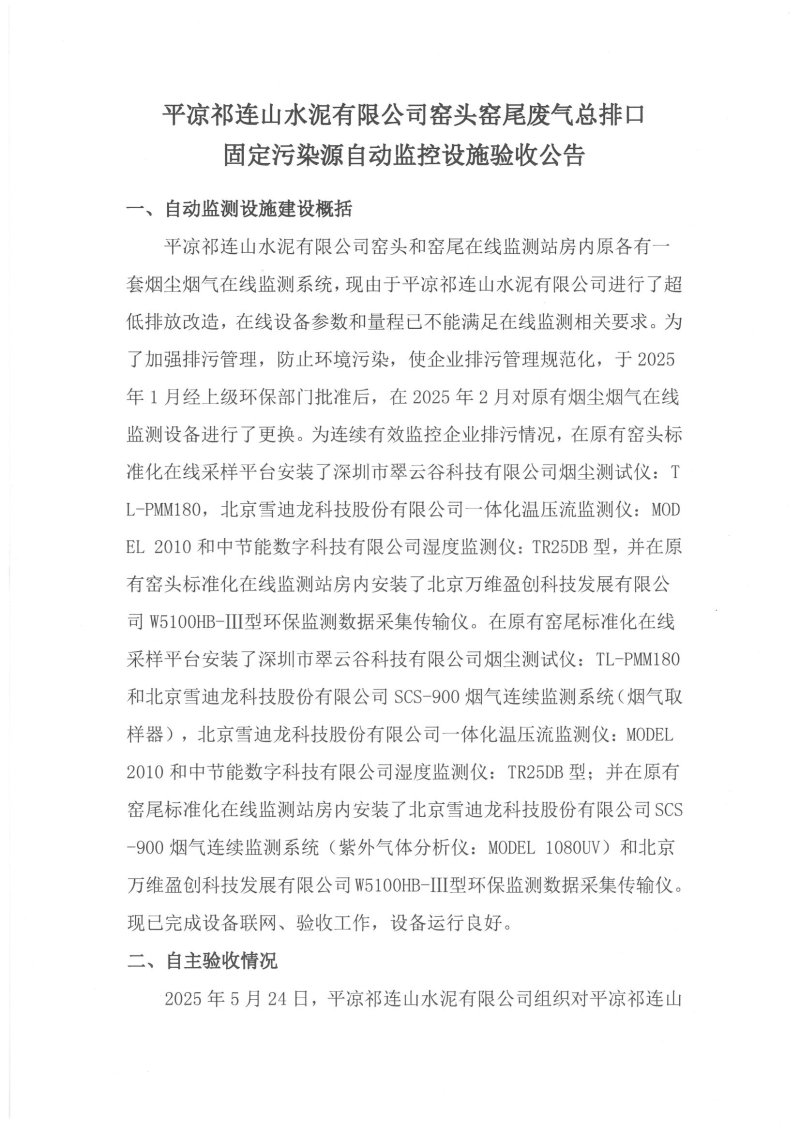 平凉祁连山水泥有限公司窑头窑尾废气总排口
固定污染源自动监控设施验收公告

一、自动监测设施建设概括

平凉祁连山水泥有限公司窑头和窑尾在线监测站房内原各有一套烟尘烟气在线监测系统，现由于平凉祁连山水泥有限公司进行了超低排放改造，在线设备参数和量程已不能满足在线监测相关要求。为了加强排污管理，防止环境污染，使企业排污管理规范化，于 2025 年 1 月经上级环保部门批准后，在 2025 年 2 月对原有烟尘烟气在线监测设备进行了更换。为连续有效监控企业排污情况，在原有窑头标准化在线采样平台安装了深圳市翠云谷科技有限公司烟尘测试仪：TL-PMM180，北京雪迪龙科技股份有限公司一体化温压流监测仪：MODEL 2010 和中节能数字科技有限公司湿度监测仪：TR25DB 型，并在原有窑头标准化在线监测站房内安装了北京万维盈创科技发展有限公司 W5100HB-Ⅲ型环保监测数据采集传输仪。在原有窑尾标准化在线采样平台安装了深圳市翠云谷科技有限公司烟尘测试仪：TL-PMM180 和北京雪迪龙科技股份有限公司 SCS-900 烟气连续监测系统（烟气取样器），北京雪迪龙科技股份有限公司一体化温压流监测仪：MODEL 2010 和中节能数字科技有限公司湿度监测仪：TR25DB 型；并在原有窑尾标准化在线监测站房内安装了北京雪迪龙科技股份有限公司 SCS-900 烟气连续监测系统（紫外气体分析仪：MODEL 1080UV）和北京万维盈创科技发展有限公司 W5100HB-Ⅲ型环保监测数据采集传输仪。现已完成设备联网、验收工作，设备运行良好。

二、自主验收情况

2025 年 5 月 24 日，平凉祁连山水泥有限公司组织对平凉祁连山